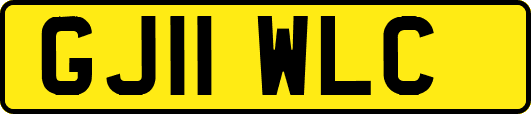 GJ11 WLC